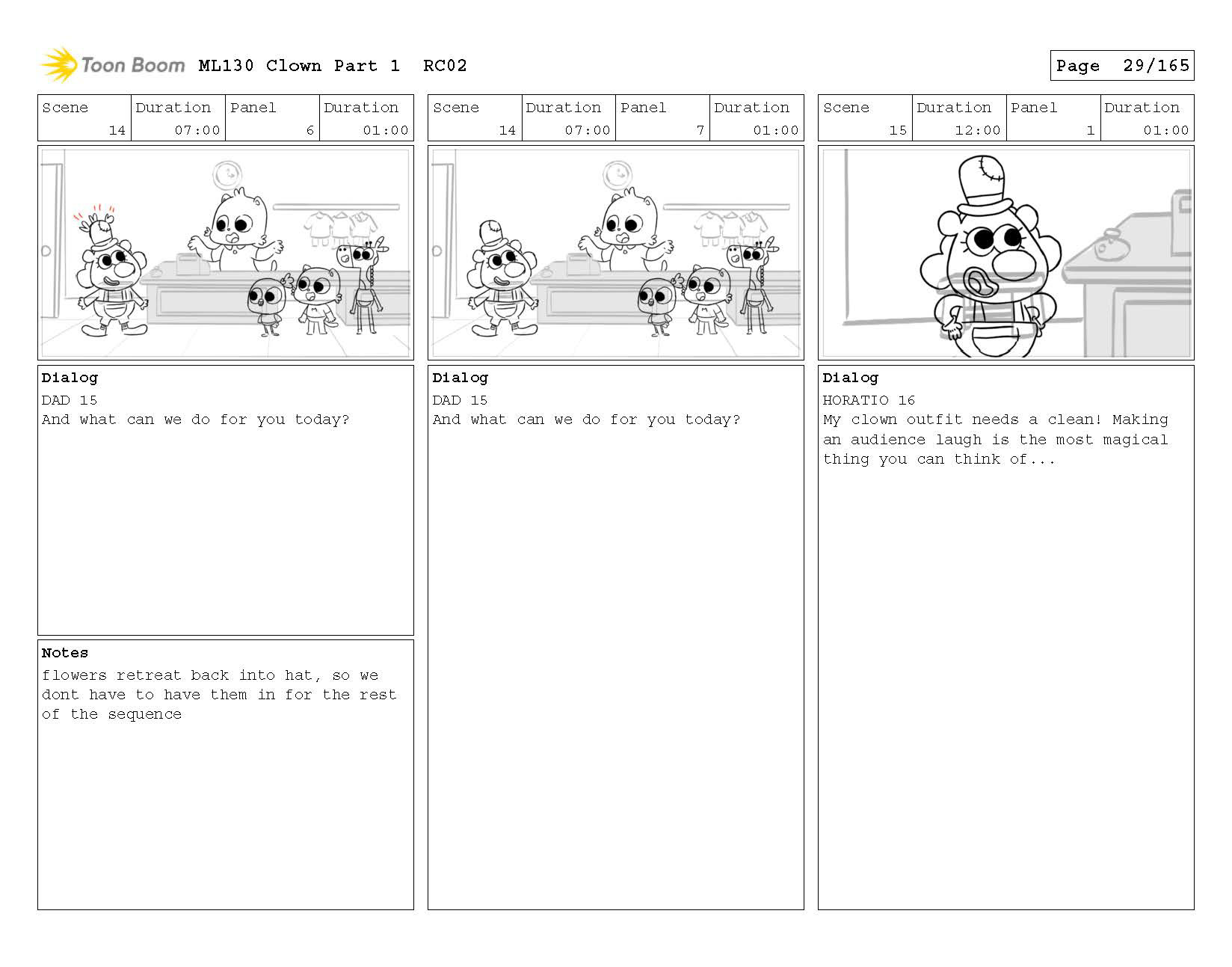 Toon Boom ML130 Clown Part 1 RC02

Page 29/165

| Scene | Duration | Panel | Duration |
|---|---|---|---|
| 14 | 07:00 | 6 | 01:00 |

Dialog
DAD 15
And what can we do for you today?

Notes
flowers retreat back into hat, so we dont have to have them in for the rest of the sequence

| Scene | Duration | Panel | Duration |
|---|---|---|---|
| 14 | 07:00 | 7 | 01:00 |

Dialog
DAD 15
And what can we do for you today?

| Scene | Duration | Panel | Duration |
|---|---|---|---|
| 15 | 12:00 | 1 | 01:00 |

Dialog
HORATIO 16
My clown outfit needs a clean! Making an audience laugh is the most magical thing you can think of...